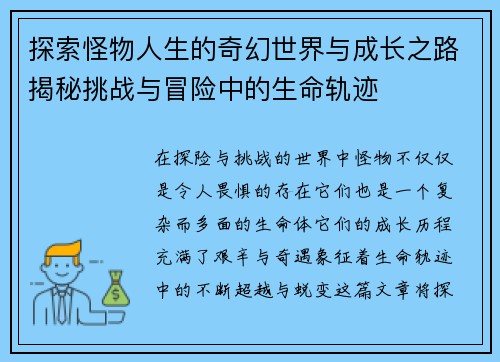 探索怪物人生的奇幻世界与成长之路揭秘挑战与冒险中的生命轨迹

在探险与挑战的世界中怪物不仅仅是令人畏惧的存在它们也是一个复杂而多面的生命体它们的成长历程充满了艰辛与奇遇象征着生命轨迹中的不断超越与蜕变这篇文章将探

$